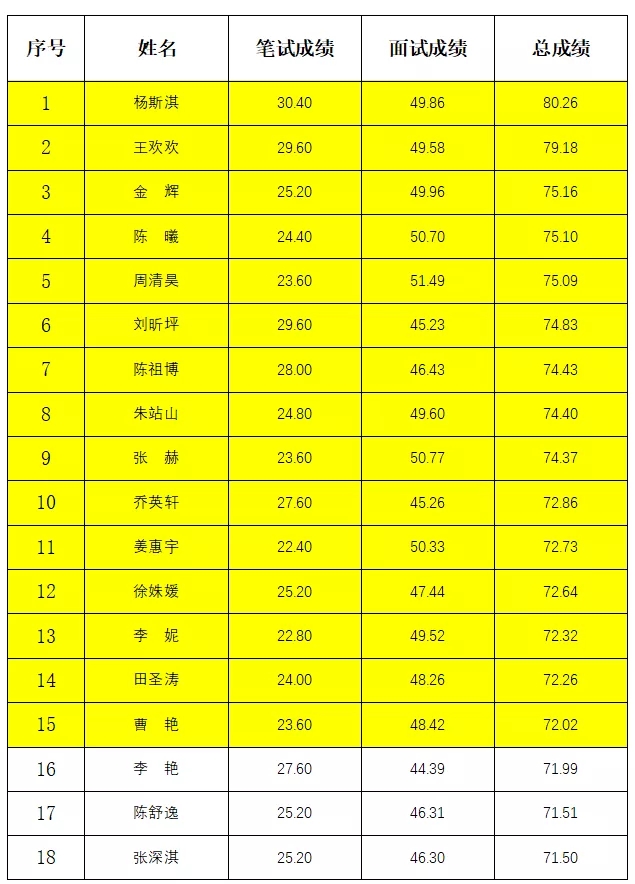 | 序号 | 姓名 | 笔试成绩 | 面试成绩 | 总成绩 |
|---|---|---|---|---|
| 1 | 杨斯淇 | 30.40 | 49.86 | 80.26 |
| 2 | 王欢欢 | 29.60 | 49.58 | 79.18 |
| 3 | 金 辉 | 25.20 | 49.96 | 75.16 |
| 4 | 陈 曦 | 24.40 | 50.70 | 75.10 |
| 5 | 周清昊 | 23.60 | 51.49 | 75.09 |
| 6 | 刘昕坪 | 29.60 | 45.23 | 74.83 |
| 7 | 陈祖博 | 28.00 | 46.43 | 74.43 |
| 8 | 朱站山 | 24.80 | 49.60 | 74.40 |
| 9 | 张 赫 | 23.60 | 50.77 | 74.37 |
| 10 | 乔英轩 | 27.60 | 45.26 | 72.86 |
| 11 | 姜惠宇 | 22.40 | 50.33 | 72.73 |
| 12 | 徐姝媛 | 25.20 | 47.44 | 72.64 |
| 13 | 李 妮 | 22.80 | 49.52 | 72.32 |
| 14 | 田圣涛 | 24.00 | 48.26 | 72.26 |
| 15 | 曹 艳 | 23.60 | 48.42 | 72.02 |
| 16 | 李 艳 | 27.60 | 44.39 | 71.99 |
| 17 | 陈舒逸 | 25.20 | 46.31 | 71.51 |
| 18 | 张深淇 | 25.20 | 46.30 | 71.50 |